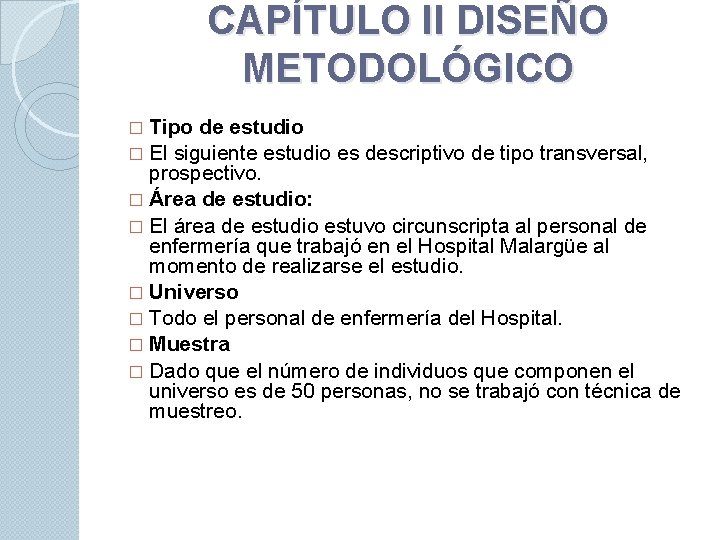 CAPÍTULO II DISEÑO METODOLÓGICO

□ Tipo de estudio

□ El siguiente estudio es descriptivo de tipo transversal, prospectivo.

□ Área de estudio:

□ El área de estudio estuvo circunscripta al personal de enfermería que trabajó en el Hospital Malargüe al momento de realizarse el estudio.

□ Universo

□ Todo el personal de enfermería del Hospital.

□ Muestra

□ Dado que el número de individuos que componen el universo es de 50 personas, no se trabajó con técnica de muestreo.